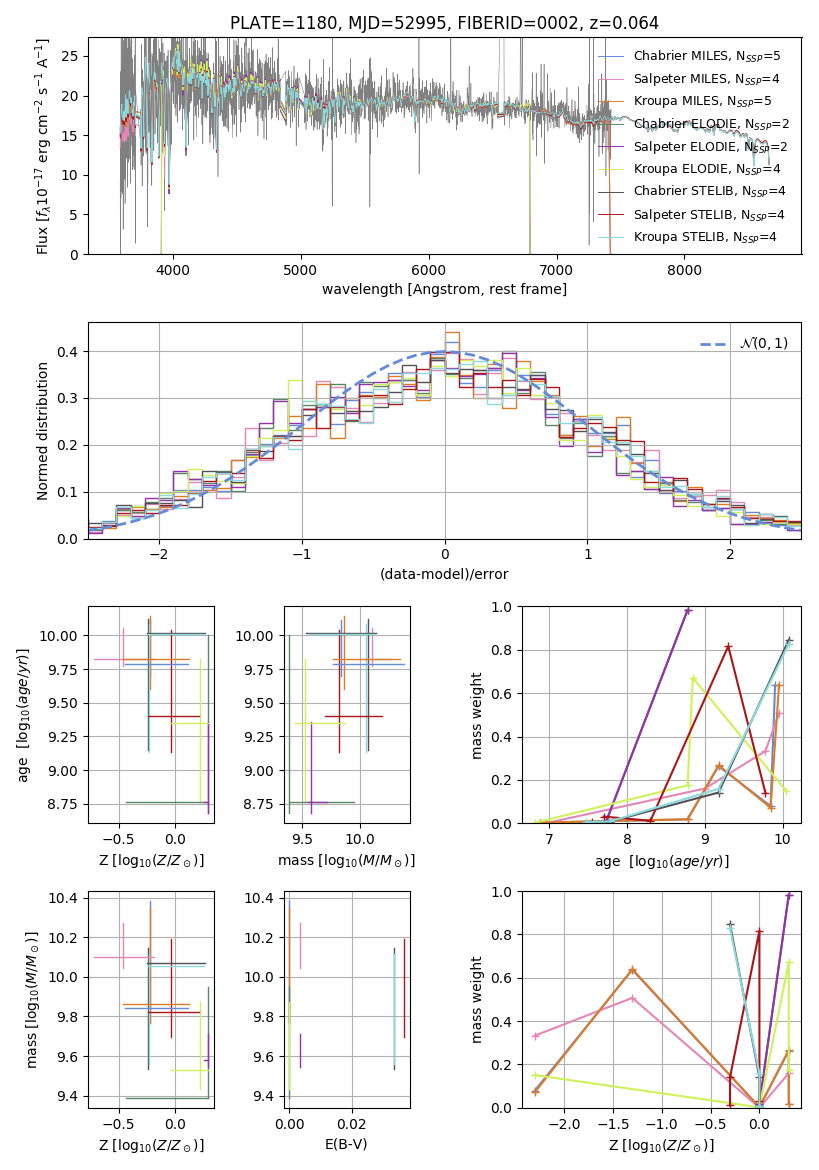 PLATE=1180, MJD=52995, FIBERID=0002, z=0.064

Flux [$f_\lambda 10^{-17}$ erg cm$^{-2}$ s$^{-1}$ A$^{-1}$]

25
20
15
10
5
0

4000 5000 6000 7000 8000

wavelength [Angstrom, rest frame]

Chabrier MILES, $N_{SSP}$=5
Salpeter MILES, $N_{SSP}$=4
Kroupa MILES, $N_{SSP}$=5
Chabrier ELODIE, $N_{SSP}$=2
Salpeter ELODIE, $N_{SSP}$=2
Kroupa ELODIE, $N_{SSP}$=4
Chabrier STELIB, $N_{SSP}$=4
Salpeter STELIB, $N_{SSP}$=4
Kroupa STELIB, $N_{SSP}$=4

Normed distribution

0.4
0.3
0.2
0.1
0.0

−2 −1 0 1 2

(data-model)/error

$\mathcal{N}(0,1)$

age [$\log_{10}(age/yr)$]

10.00
9.75
9.50
9.25
9.00
8.75

−0.5 0.0

Z [$\log_{10}(Z/Z_\odot)$]

10.00
9.75
9.50
9.25
9.00
8.75

9.5 10.0

mass [$\log_{10}(M/M_\odot)$]

mass weight

1.0
0.8
0.6
0.4
0.2
0.0

7 8 9 10

age [$\log_{10}(age/yr)$]

mass [$\log_{10}(M/M_\odot)$]

10.4
10.2
10.0
9.8
9.6
9.4

−0.5 0.0

Z [$\log_{10}(Z/Z_\odot)$]

10.4
10.2
10.0
9.8
9.6
9.4

0.00 0.02

E(B-V)

mass weight

1.0
0.8
0.6
0.4
0.2
0.0

−2.0 −1.5 −1.0 −0.5 0.0

Z [$\log_{10}(Z/Z_\odot)$]